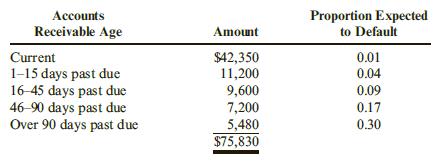 | Accounts Receivable Age | Amount | Proportion Expected to Default |
|---|---|---|
| Current | \$42,350 | 0.01 |
| 1–15 days past due | 11,200 | 0.04 |
| 16–45 days past due | 9,600 | 0.09 |
| 46–90 days past due | 7,200 | 0.17 |
| Over 90 days past due | 5,480 | 0.30 |
| | \$75,830 | |